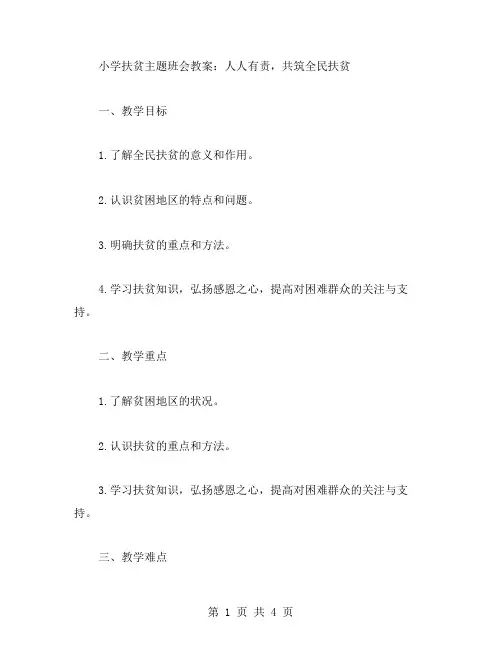 小学扶贫主题班会教案：人人有责，共筑全民扶贫

一、教学目标

1.了解全民扶贫的意义和作用。

2.认识贫困地区的特点和问题。

3.明确扶贫的重点和方法。

4.学习扶贫知识，弘扬感恩之心，提高对困难群众的关注与支持。

二、教学重点

1.了解贫困地区的状况。

2.认识扶贫的重点和方法。

3.学习扶贫知识，弘扬感恩之心，提高对困难群众的关注与支持。

三、教学难点

第 1 页 共 4 页